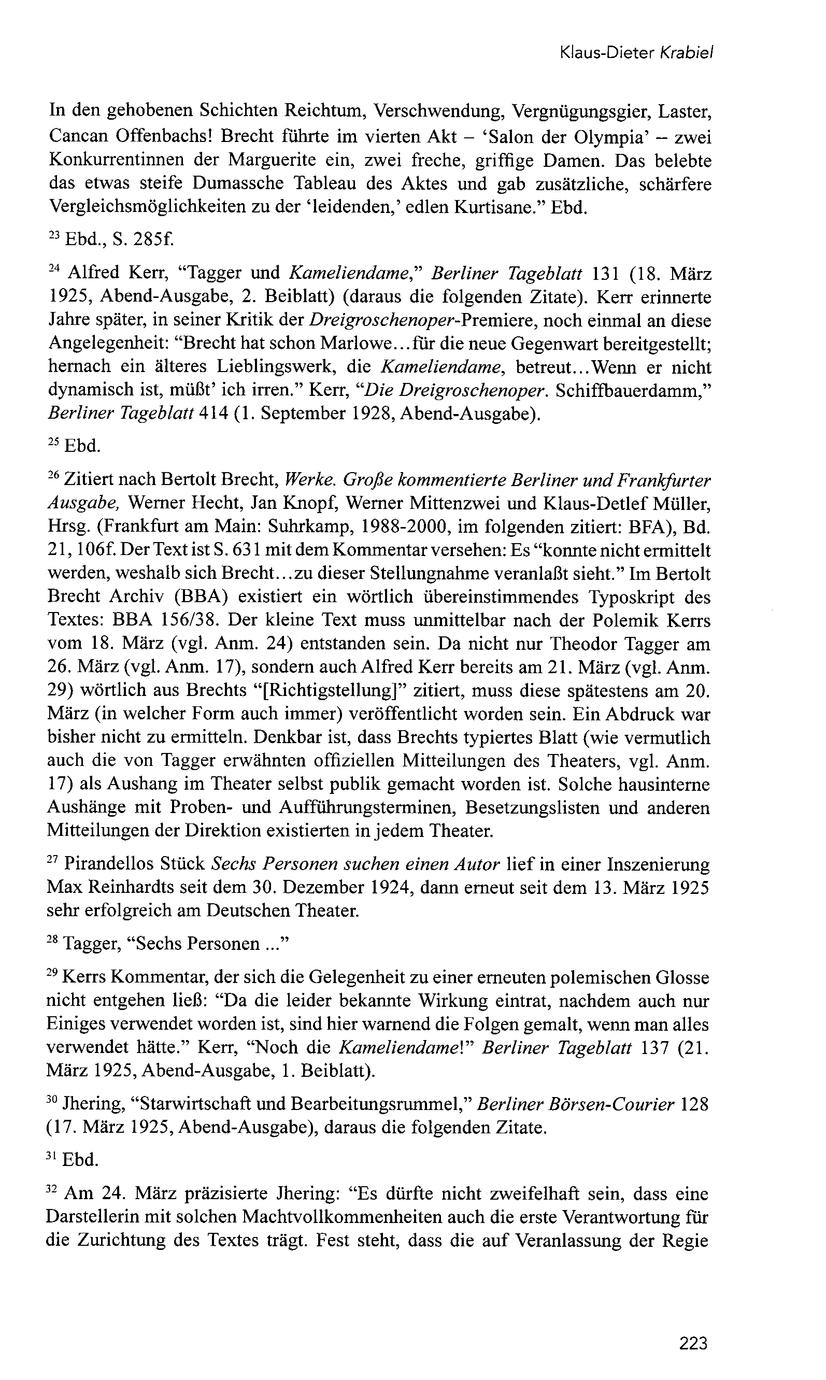 Klaus-Dieter Krabiel

In den gehobenen Schichten Reichtum, Verschwendung, Vergnügungsgier, Laster, Cancan Offenbachs! Brecht führte im vierten Akt – 'Salon der Olympia' – zwei Konkurrentinnen der Marguerite ein, zwei freche, griffige Damen. Das belebte das etwas steife Dumassche Tableau des Aktes und gab zusätzliche, schärfere Vergleichsmöglichkeiten zu der 'leidenden,' edlen Kurtisane." Ebd.

$^{23}$ Ebd., S. 285f.

$^{24}$ Alfred Kerr, "Tagger und Kameliendame," Berliner Tageblatt 131 (18. März 1925, Abend-Ausgabe, 2. Beiblatt) (daraus die folgenden Zitate). Kerr erinnerte Jahre später, in seiner Kritik der Dreigroschenoper-Premiere, noch einmal an diese Angelegenheit: "Brecht hat schon Marlowe...für die neue Gegenwart bereitgestellt; hernach ein älteres Lieblingswerk, die Kameliendame, betreut...Wenn er nicht dynamisch ist, müßt' ich irren." Kerr, "Die Dreigroschenoper. Schiffbauerdamm," Berliner Tageblatt 414 (1. September 1928, Abend-Ausgabe).

$^{25}$ Ebd.

$^{26}$ Zitiert nach Bertolt Brecht, Werke. Große kommentierte Berliner und Frankfurter Ausgabe, Werner Hecht, Jan Knopf, Werner Mittenzwei und Klaus-Detlef Müller, Hrsg. (Frankfurt am Main: Suhrkamp, 1988-2000, im folgenden zitiert: BFA), Bd. 21, 106f. Der Text ist S. 631 mit dem Kommentar versehen: Es "konnte nicht ermittelt werden, weshalb sich Brecht...zu dieser Stellungnahme veranlaßt sieht." Im Bertolt Brecht Archiv (BBA) existiert ein wörtlich übereinstimmendes Typoskript des Textes: BBA 156/38. Der kleine Text muss unmittelbar nach der Polemik Kerrs vom 18. März (vgl. Anm. 24) entstanden sein. Da nicht nur Theodor Tagger am 26. März (vgl. Anm. 17), sondern auch Alfred Kerr bereits am 21. März (vgl. Anm. 29) wörtlich aus Brechts "[Richtigstellung]" zitiert, muss diese spätestens am 20. März (in welcher Form auch immer) veröffentlicht worden sein. Ein Abdruck war bisher nicht zu ermitteln. Denkbar ist, dass Brechts typiertes Blatt (wie vermutlich auch die von Tagger erwähnten offiziellen Mitteilungen des Theaters, vgl. Anm. 17) als Aushang im Theater selbst publik gemacht worden ist. Solche hausinterne Aushänge mit Proben- und Aufführungsterminen, Besetzungslisten und anderen Mitteilungen der Direktion existierten in jedem Theater.

$^{27}$ Pirandellos Stück Sechs Personen suchen einen Autor lief in einer Inszenierung Max Reinhardts seit dem 30. Dezember 1924, dann erneut seit dem 13. März 1925 sehr erfolgreich am Deutschen Theater.

$^{28}$ Tagger, "Sechs Personen ..."

$^{29}$ Kerrs Kommentar, der sich die Gelegenheit zu einer erneuten polemischen Glosse nicht entgehen ließ: "Da die leider bekannte Wirkung eintrat, nachdem auch nur Einiges verwendet worden ist, sind hier warnend die Folgen gemalt, wenn man alles verwendet hätte." Kerr, "Noch die Kameliendame!" Berliner Tageblatt 137 (21. März 1925, Abend-Ausgabe, 1. Beiblatt).

$^{30}$ Jhering, "Starwirtschaft und Bearbeitungsrummel," Berliner Börsen-Courier 128 (17. März 1925, Abend-Ausgabe), daraus die folgenden Zitate.

$^{31}$ Ebd.

$^{32}$ Am 24. März präzisierte Jhering: "Es dürfte nicht zweifelhaft sein, dass eine Darstellerin mit solchen Machtvollkommenheiten auch die erste Verantwortung für die Zurichtung des Textes trägt. Fest steht, dass die auf Veranlassung der Regie

223